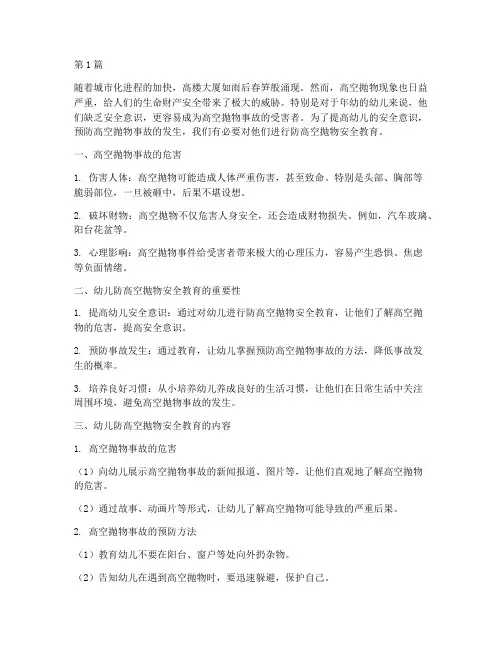 第1篇

随着城市化进程的加快，高楼大厦如雨后春笋般涌现。然而，高空抛物现象也日益严重，给人们的生命财产安全带来了极大的威胁。特别是对于年幼的幼儿来说，他们缺乏安全意识，更容易成为高空抛物事故的受害者。为了提高幼儿的安全意识，预防高空抛物事故的发生，我们有必要对他们进行防高空抛物安全教育。

一、高空抛物事故的危害

1. 伤害人体：高空抛物可能造成人体严重伤害，甚至致命。特别是头部、胸部等脆弱部位，一旦被砸中，后果不堪设想。

2. 破坏财物：高空抛物不仅危害人身安全，还会造成财物损失。例如，汽车玻璃、阳台花盆等。

3. 心理影响：高空抛物事件给受害者带来极大的心理压力，容易产生恐惧、焦虑等负面情绪。

二、幼儿防高空抛物安全教育的重要性

1. 提高幼儿安全意识：通过对幼儿进行防高空抛物安全教育，让他们了解高空抛物的危害，提高安全意识。

2. 预防事故发生：通过教育，让幼儿掌握预防高空抛物事故的方法，降低事故发生的概率。

3. 培养良好习惯：从小培养幼儿养成良好的生活习惯，让他们在日常生活中关注周围环境，避免高空抛物事故的发生。

三、幼儿防高空抛物安全教育的内容

1. 高空抛物事故的危害

（1）向幼儿展示高空抛物事故的新闻报道、图片等，让他们直观地了解高空抛物的危害。

（2）通过故事、动画片等形式，让幼儿了解高空抛物可能导致的严重后果。

2. 高空抛物事故的预防方法

（1）教育幼儿不要在阳台、窗户等处向外扔杂物。

（2）告知幼儿在遇到高空抛物时，要迅速躲避，保护自己。